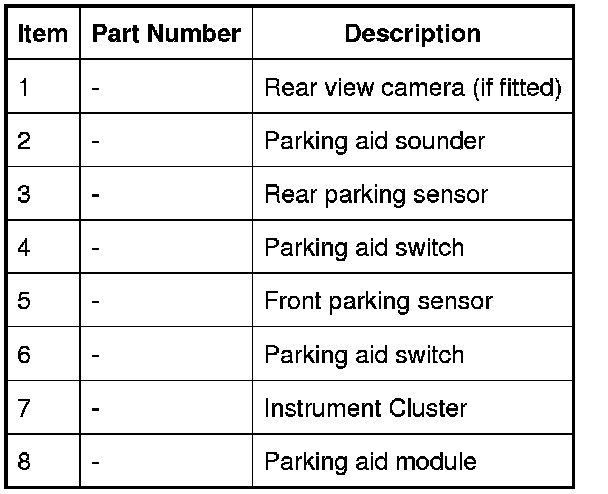 | Item | Part Number | Description |
|---|---|---|
| 1 | - | Rear view camera (if fitted) |
| 2 | - | Parking aid sounder |
| 3 | - | Rear parking sensor |
| 4 | - | Parking aid switch |
| 5 | - | Front parking sensor |
| 6 | - | Parking aid switch |
| 7 | - | Instrument Cluster |
| 8 | - | Parking aid module |